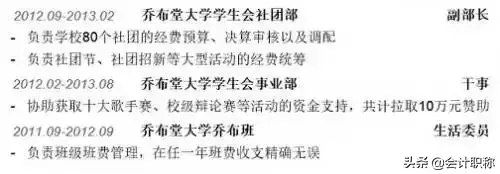 2012.09-2013.02 乔布堂大学学生会社团部 副部长

- 负责学校80个社团的经费预算、决算审核以及调配
- 负责社团节、社团招新等大型活动的经费统筹

2012.02-2013.08 乔布堂大学学生会事业部 干事

- 协助获取十大歌手赛、校级辩论赛等活动的资金支持，共计拉取10万元赞助

2011.09-2012.09 乔布堂大学乔布班 生活委员

- 负责班级班费管理，在任一年班费收支精确无误

头条 @会计职称